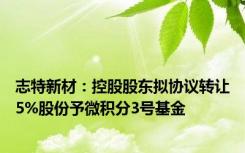 志特新材：控股股东拟协议转让5%股份予微积分3号基金